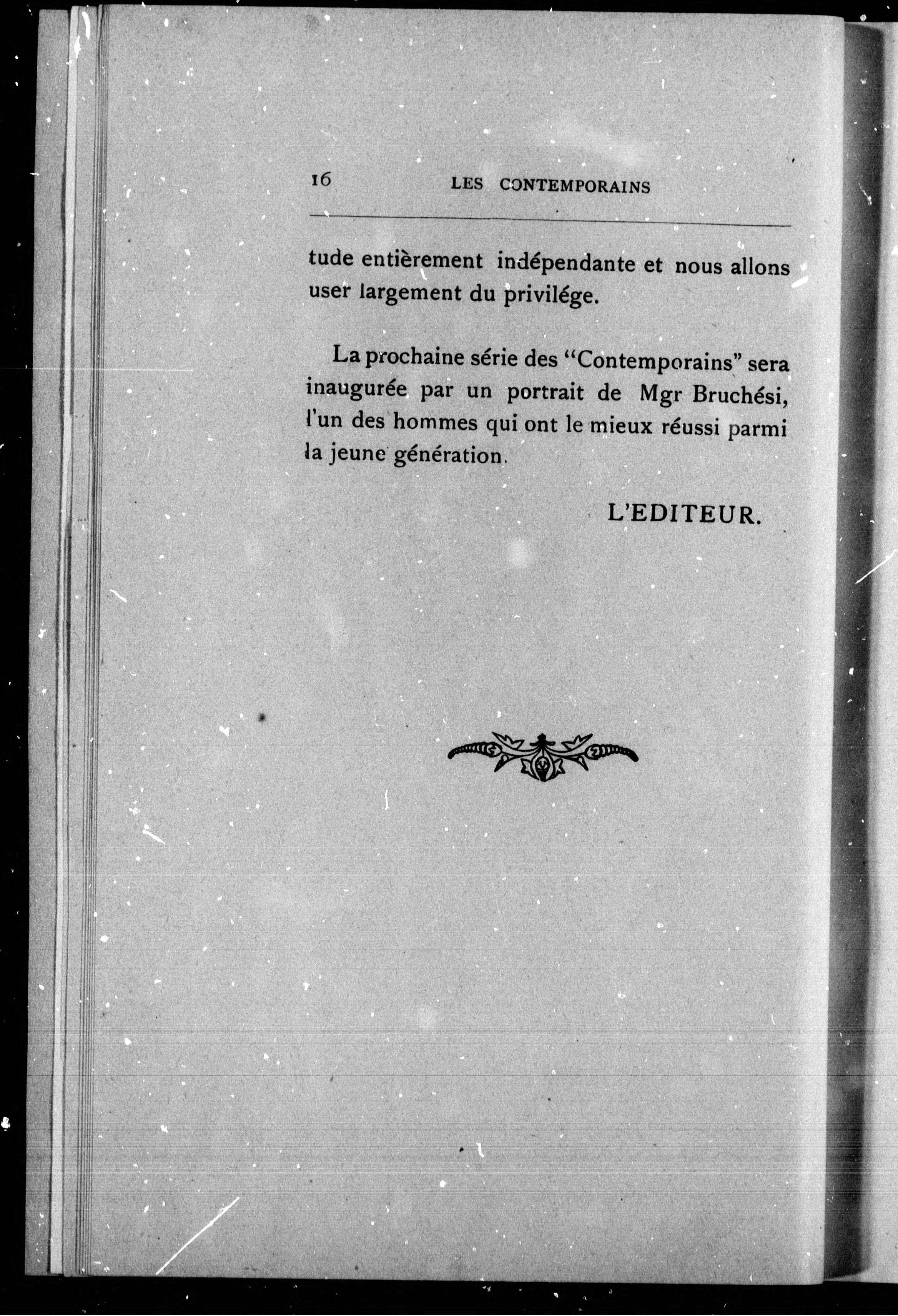 16 LES CONTEMPORAINS

tude entièrement indépendante et nous allons user largement du privilége.

La prochaine série des "Contemporains" sera inaugurée par un portrait de Mgr Bruchési, l'un des hommes qui ont le mieux réussi parmi la jeune génération.

L'EDITEUR.